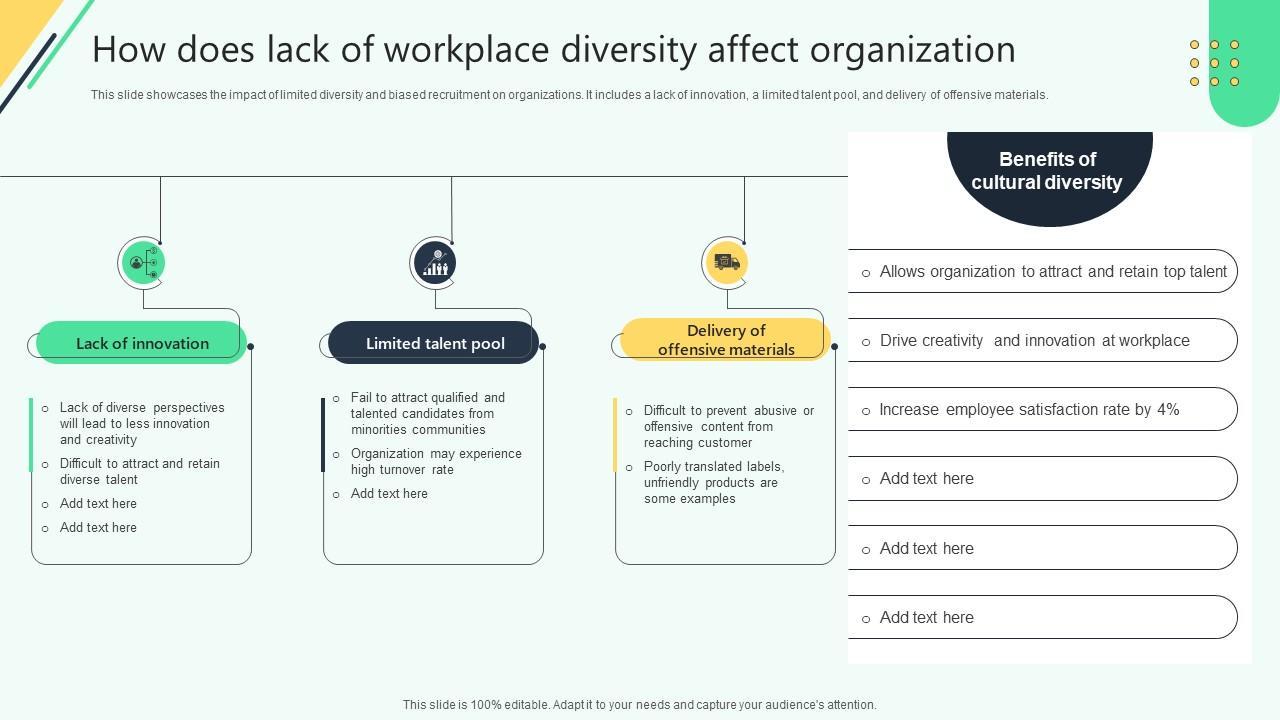 How does lack of workplace diversity affect organization

This slide showcases the impact of limited diversity and biased recruitment on organizations. It includes a lack of innovation, a limited talent pool, and delivery of offensive materials.

Lack of innovation

o Lack of diverse perspectives will lead to less innovation and creativity
o Difficult to attract and retain diverse talent
o Add text here
o Add text here

Limited talent pool

o Fail to attract qualified and talented candidates from minorities communities
o Organization may experience high turnover rate
o Add text here

Delivery of offensive materials

o Difficult to prevent abusive or offensive content from reaching customer
o Poorly translated labels, unfriendly products are some examples

Benefits of cultural diversity

o Allows organization to attract and retain top talent
o Drive creativity and innovation at workplace
o Increase employee satisfaction rate by 4%
o Add text here
o Add text here
o Add text here

This slide is 100% editable. Adapt it to your needs and capture your audience's attention.